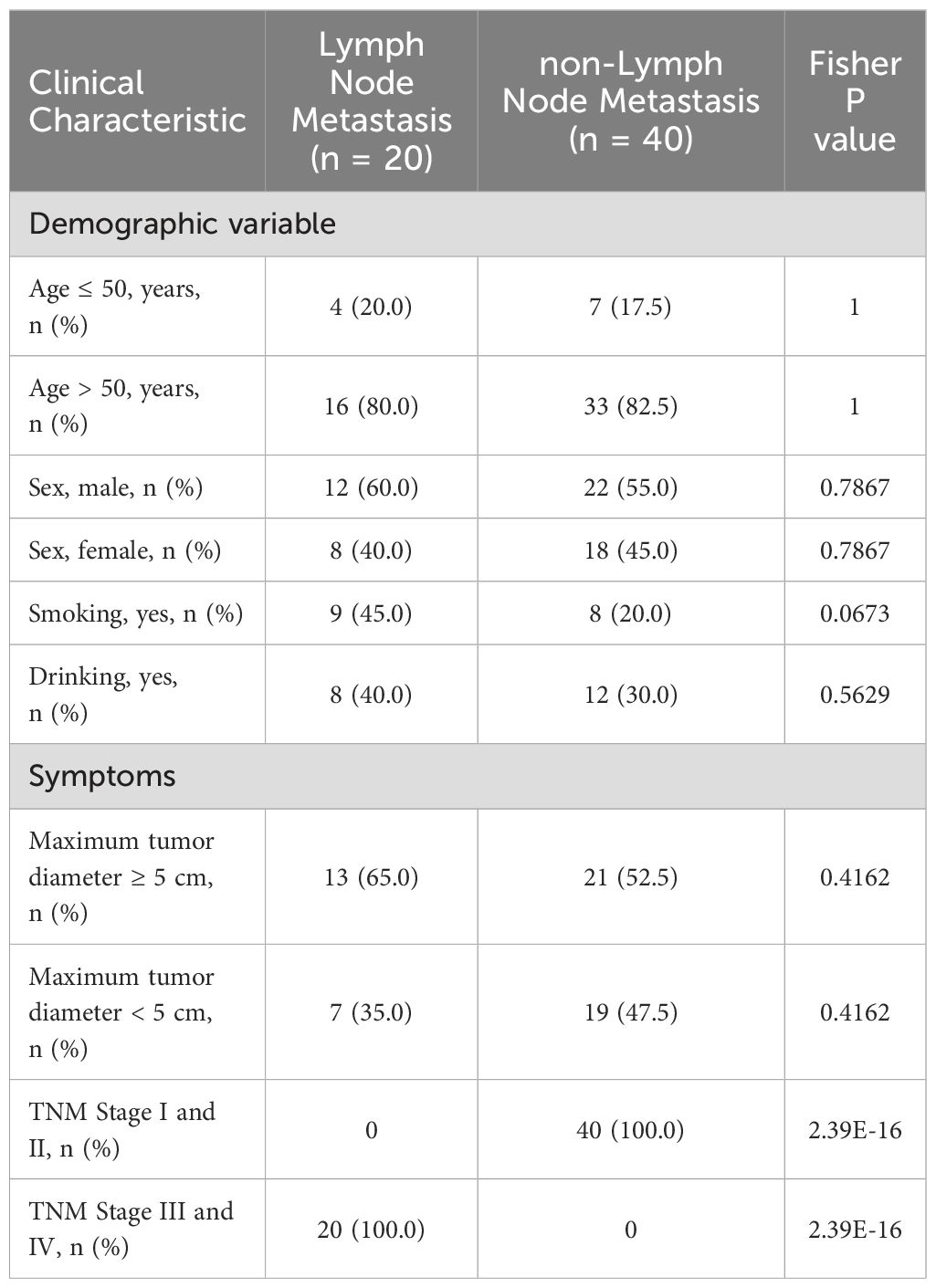 | Clinical Characteristic | Lymph Node Metastasis (n = 20) | non-Lymph Node Metastasis (n = 40) | Fisher P value |
|---|---|---|---|
| Demographic variable | | | |
| Age ≤ 50, years, n (%) | 4 (20.0) | 7 (17.5) | 1 |
| Age > 50, years, n (%) | 16 (80.0) | 33 (82.5) | 1 |
| Sex, male, n (%) | 12 (60.0) | 22 (55.0) | 0.7867 |
| Sex, female, n (%) | 8 (40.0) | 18 (45.0) | 0.7867 |
| Smoking, yes, n (%) | 9 (45.0) | 8 (20.0) | 0.0673 |
| Drinking, yes, n (%) | 8 (40.0) | 12 (30.0) | 0.5629 |
| Symptoms | | | |
| Maximum tumor diameter ≥ 5 cm, n (%) | 13 (65.0) | 21 (52.5) | 0.4162 |
| Maximum tumor diameter < 5 cm, n (%) | 7 (35.0) | 19 (47.5) | 0.4162 |
| TNM Stage I and II, n (%) | 0 | 40 (100.0) | 2.39E-16 |
| TNM Stage III and IV, n (%) | 20 (100.0) | 0 | 2.39E-16 |